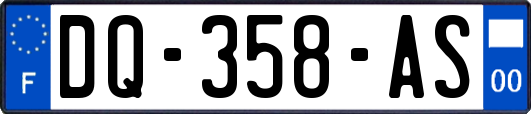 F

DQ-358-AS

00